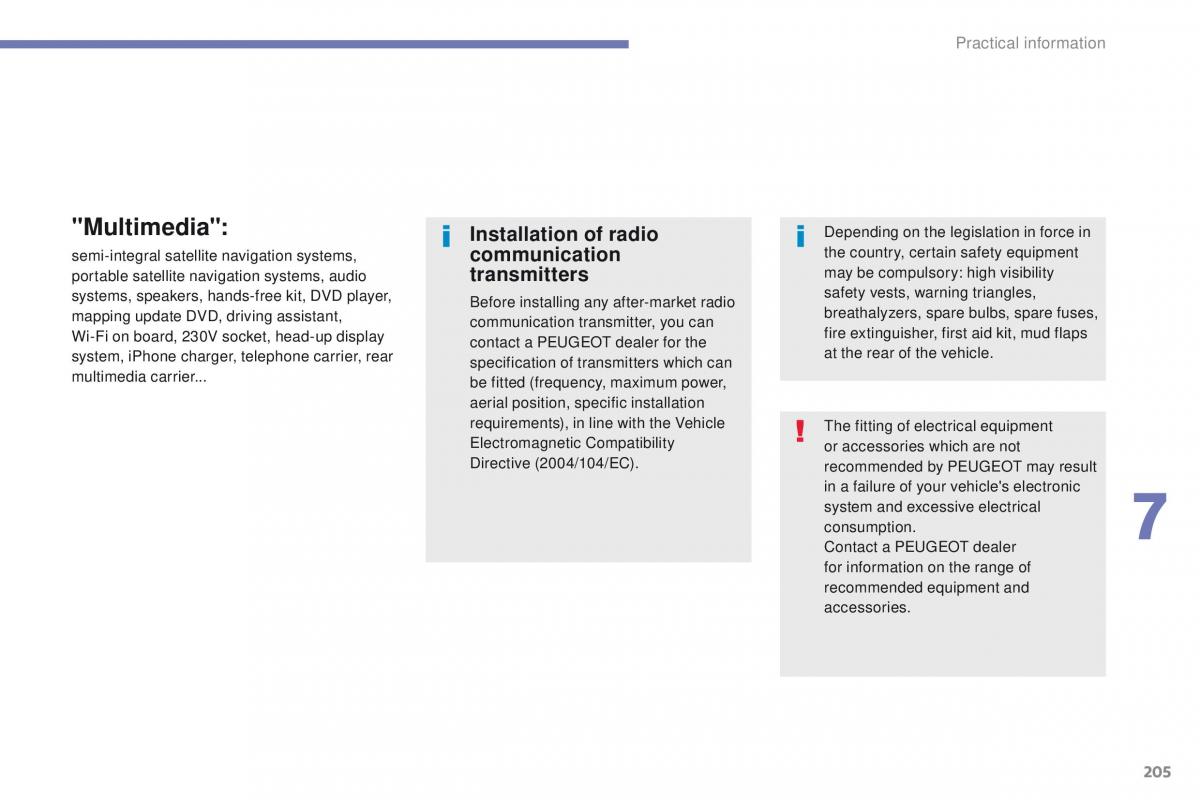 Practical information

"Multimedia":

semi-integral satellite navigation systems, portable satellite navigation systems, audio systems, speakers, hands-free kit, DVD player, mapping update DVD, driving assistant, Wi-Fi on board, 230V socket, head-up display system, iPhone charger, telephone carrier, rear multimedia carrier...

i

Installation of radio communication transmitters

Before installing any after-market radio communication transmitter, you can contact a PEUGEOT dealer for the specification of transmitters which can be fitted (frequency, maximum power, aerial position, specific installation requirements), in line with the Vehicle Electromagnetic Compatibility Directive (2004/104/EC).

i

Depending on the legislation in force in the country, certain safety equipment may be compulsory: high visibility safety vests, warning triangles, breathalyzers, spare bulbs, spare fuses, fire extinguisher, first aid kit, mud flaps at the rear of the vehicle.

!

The fitting of electrical equipment or accessories which are not recommended by PEUGEOT may result in a failure of your vehicle's electronic system and excessive electrical consumption.
Contact a PEUGEOT dealer for information on the range of recommended equipment and accessories.

7

205